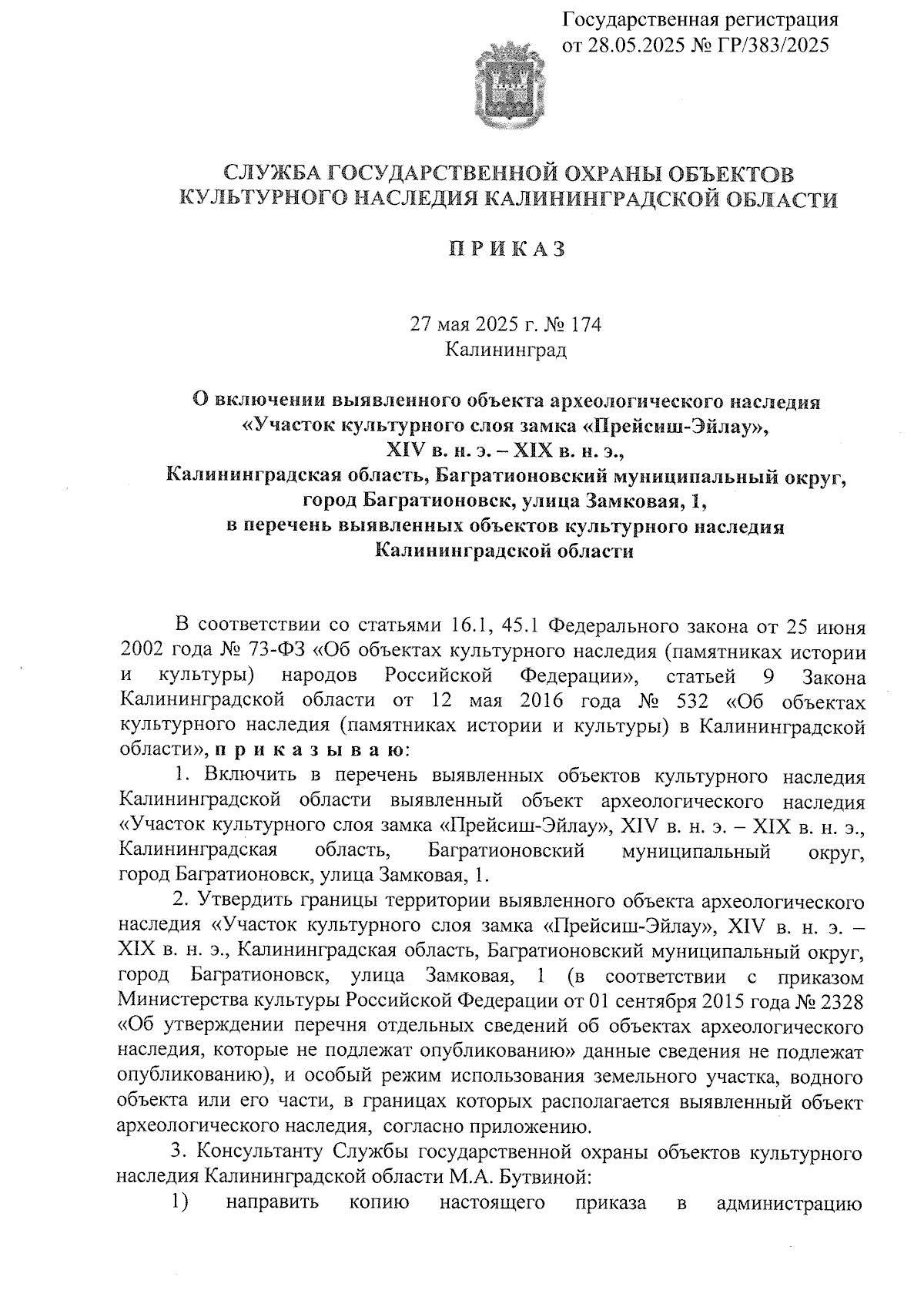 Государственная регистрация
от 28.05.2025 № ГР/383/2025

СЛУЖБА ГОСУДАРСТВЕННОЙ ОХРАНЫ ОБЪЕКТОВ
КУЛЬТУРНОГО НАСЛЕДИЯ КАЛИНИНГРАДСКОЙ ОБЛАСТИ

П Р И К А З

27 мая 2025 г. № 174
Калининград

О включении выявленного объекта археологического наследия «Участок культурного слоя замка «Прейсиш-Эйлау», XIV в. н. э. – XIX в. н. э., Калининградская область, Багратионовский муниципальный округ, город Багратионовск, улица Замковая, 1, в перечень выявленных объектов культурного наследия Калининградской области

В соответствии со статьями 16.1, 45.1 Федерального закона от 25 июня 2002 года № 73-ФЗ «Об объектах культурного наследия (памятниках истории и культуры) народов Российской Федерации», статьей 9 Закона Калининградской области от 12 мая 2016 года № 532 «Об объектах культурного наследия (памятниках истории и культуры) в Калининградской области», п р и к а з ы в а ю:

1. Включить в перечень выявленных объектов культурного наследия Калининградской области выявленный объект археологического наследия «Участок культурного слоя замка «Прейсиш-Эйлау», XIV в. н. э. – XIX в. н. э., Калининградская область, Багратионовский муниципальный округ, город Багратионовск, улица Замковая, 1.

2. Утвердить границы территории выявленного объекта археологического наследия «Участок культурного слоя замка «Прейсиш-Эйлау», XIV в. н. э. – XIX в. н. э., Калининградская область, Багратионовский муниципальный округ, город Багратионовск, улица Замковая, 1 (в соответствии с приказом Министерства культуры Российской Федерации от 01 сентября 2015 года № 2328 «Об утверждении перечня отдельных сведений об объектах археологического наследия, которые не подлежат опубликованию» данные сведения не подлежат опубликованию), и особый режим использования земельного участка, водного объекта или его части, в границах которых располагается выявленный объект археологического наследия, согласно приложению.

3. Консультанту Службы государственной охраны объектов культурного наследия Калининградской области М.А. Бутвиной:

1) направить копию настоящего приказа в администрацию